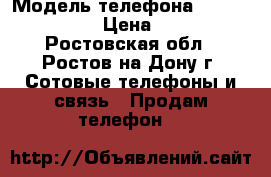 Модель телефона Цена Ростовская обл Ростов на Дону г Сотовые телефоны и связь Продам телефон

http://Объявлений.сайт